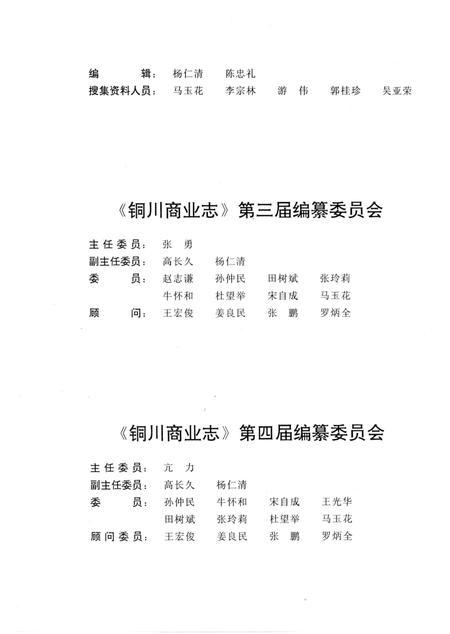 编　　辑：杨仁清　陈忠礼
搜集资料人员：马玉花　李宗林　游　伟　郭桂珍　吴亚荣

《铜川商业志》第三届编纂委员会

主任委员：张　勇
副主任委员：高长久　杨仁清
委　　员：赵志谦　孙仲民　田树斌　张玲莉
牛怀和　杜望举　宋自成　马玉花
顾　　问：王宏俊　姜良民　张　鹏　罗炳全

《铜川商业志》第四届编纂委员会

主任委员：亢　力
副主任委员：高长久　杨仁清
委　　员：孙仲民　牛怀和　宋自成　王光华
田树斌　张玲莉　杜望举　马玉花
顾问委员：王宏俊　姜良民　张　鹏　罗炳全